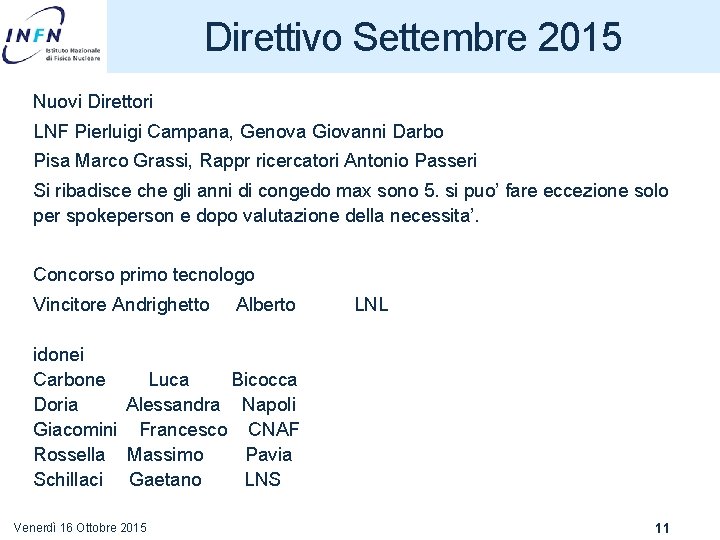 INFN Istituto Nazionale di Fisica Nucleare

Direttivo Settembre 2015

Nuovi Direttori

LNF Pierluigi Campana, Genova Giovanni Darbo

Pisa Marco Grassi, Rappr ricercatori Antonio Passeri

Si ribadisce che gli anni di congedo max sono 5. si puo’ fare eccezione solo per spokeperson e dopo valutazione della necessita’.

Concorso primo tecnologo

Vincitore Andrighetto Alberto LNL

idonei
Carbone Luca Bicocca
Doria Alessandra Napoli
Giacomini Francesco CNAF
Rossella Massimo Pavia
Schillaci Gaetano LNS

Venerdì 16 Ottobre 2015

11